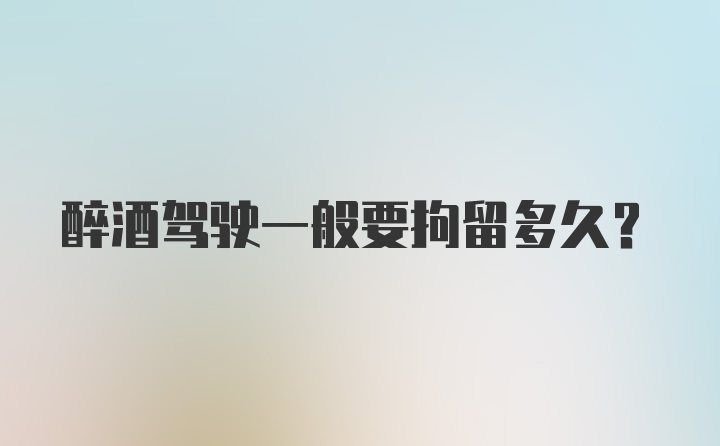 醉酒驾驶一般要拘留多久?